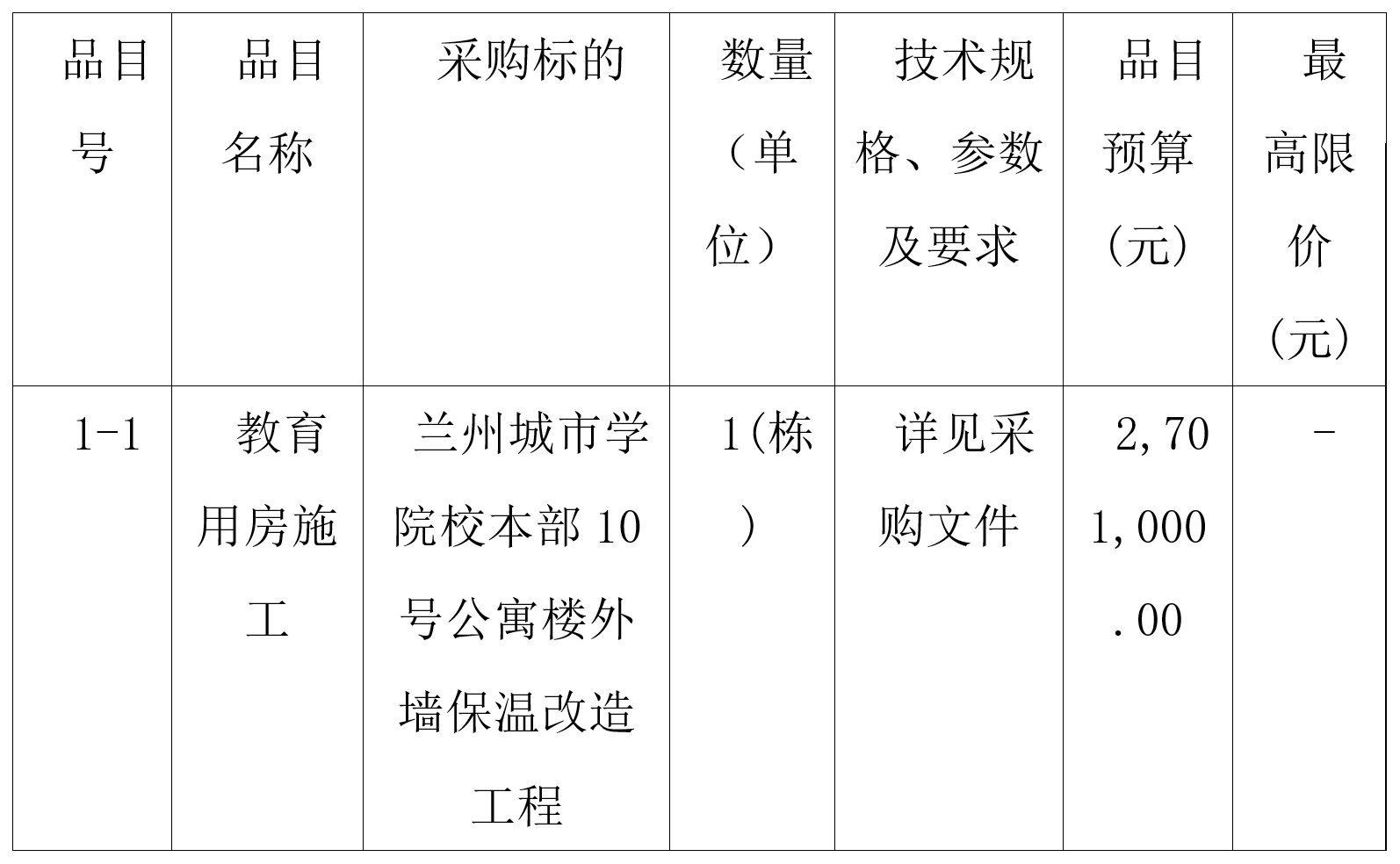 | 品目号 | 品目名称 | 采购标的 | 数量（单位） | 技术规格、参数及要求 | 品目预算(元) | 最高限价(元) |
|---|---|---|---|---|---|---|
| 1-1 | 教育用房施工 | 兰州城市学院校本部10号公寓楼外墙保温改造工程 | 1(栋) | 详见采购文件 | 2,701,000.00 | - |